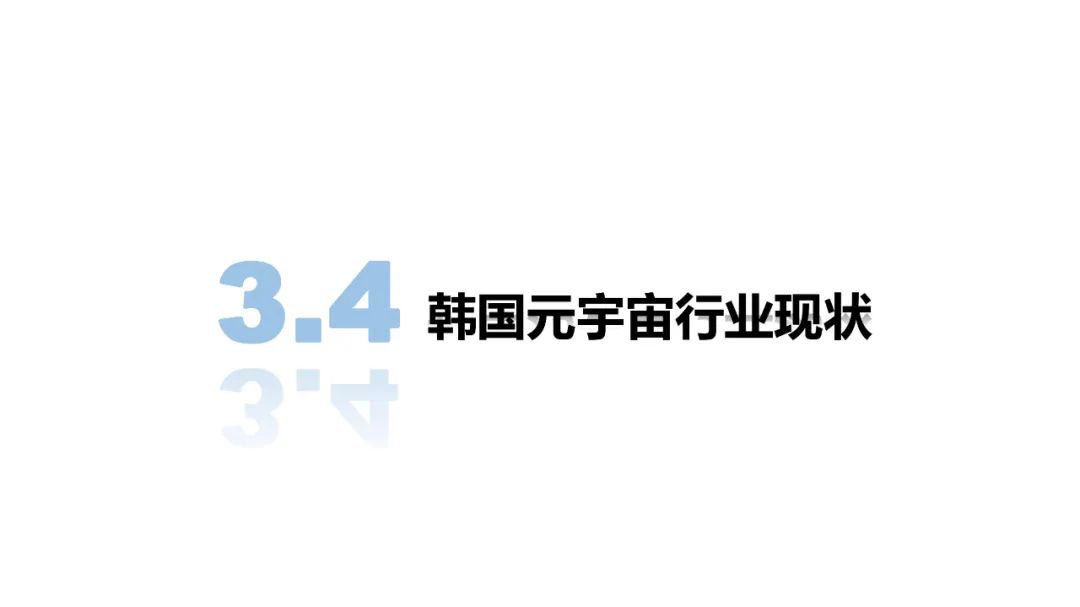 3.4 韩国元宇宙行业现状